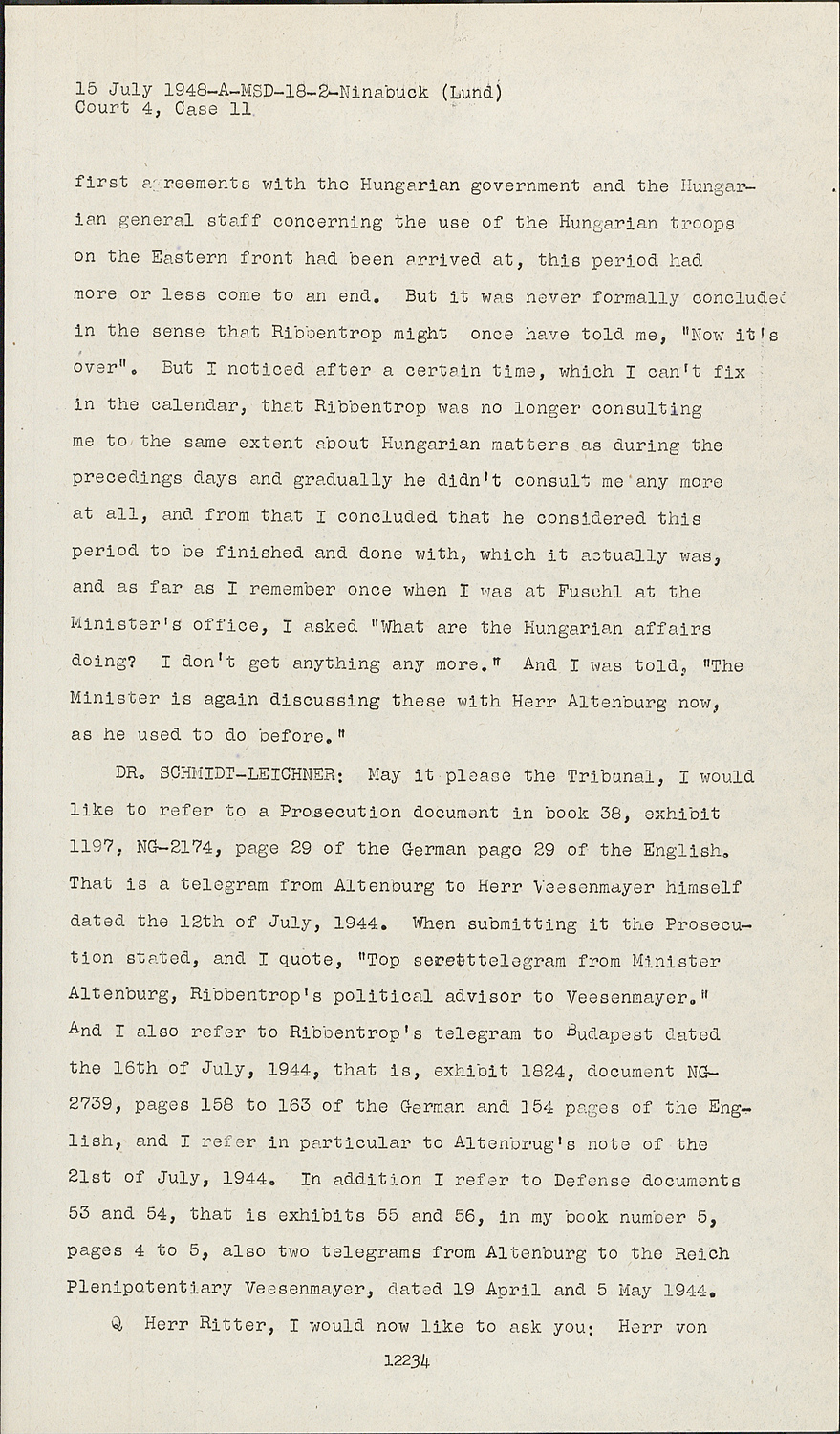 15 July 1948-A-MSD-18-2-Ninabuck (Lund)
Court 4, Case 11

first agreements with the Hungarian government and the Hungarian general staff concerning the use of the Hungarian troops on the Eastern front had been arrived at, this period had more or less come to an end. But it was never formally concluded in the sense that Ribbentrop might once have told me, "Now it's over". But I noticed after a certain time, which I can't fix in the calendar, that Ribbentrop was no longer consulting me to the same extent about Hungarian matters as during the precedings days and gradually he didn't consult me any more at all, and from that I concluded that he considered this period to be finished and done with, which it actually was, and as far as I remember once when I was at Fuschl at the Minister's office, I asked "What are the Hungarian affairs doing? I don't get anything any more." And I was told, "The Minister is again discussing these with Herr Altenburg now, as he used to do before."

DR. SCHMIDT-LEICHNER: May it please the Tribunal, I would like to refer to a Prosecution document in book 38, exhibit 1197, NG-2174, page 29 of the German page 29 of the English. That is a telegram from Altenburg to Herr Veesenmayer himself dated the 12th of July, 1944. When submitting it the Prosecution stated, and I quote, "Top serettelegram from Minister Altenburg, Ribbentrop's political advisor to Veesenmayer." And I also refer to Ribbentrop's telegram to Budapest dated the 16th of July, 1944, that is, exhibit 1824, document NG-2739, pages 158 to 163 of the German and 154 pages of the English, and I refer in particular to Altenbrug's note of the 21st of July, 1944. In addition I refer to Defense documents 53 and 54, that is exhibits 55 and 56, in my book number 5, pages 4 to 5, also two telegrams from Altenburg to the Reich Plenipotentiary Veesenmayer, dated 19 April and 5 May 1944.

Q Herr Ritter, I would now like to ask you: Herr von

12234